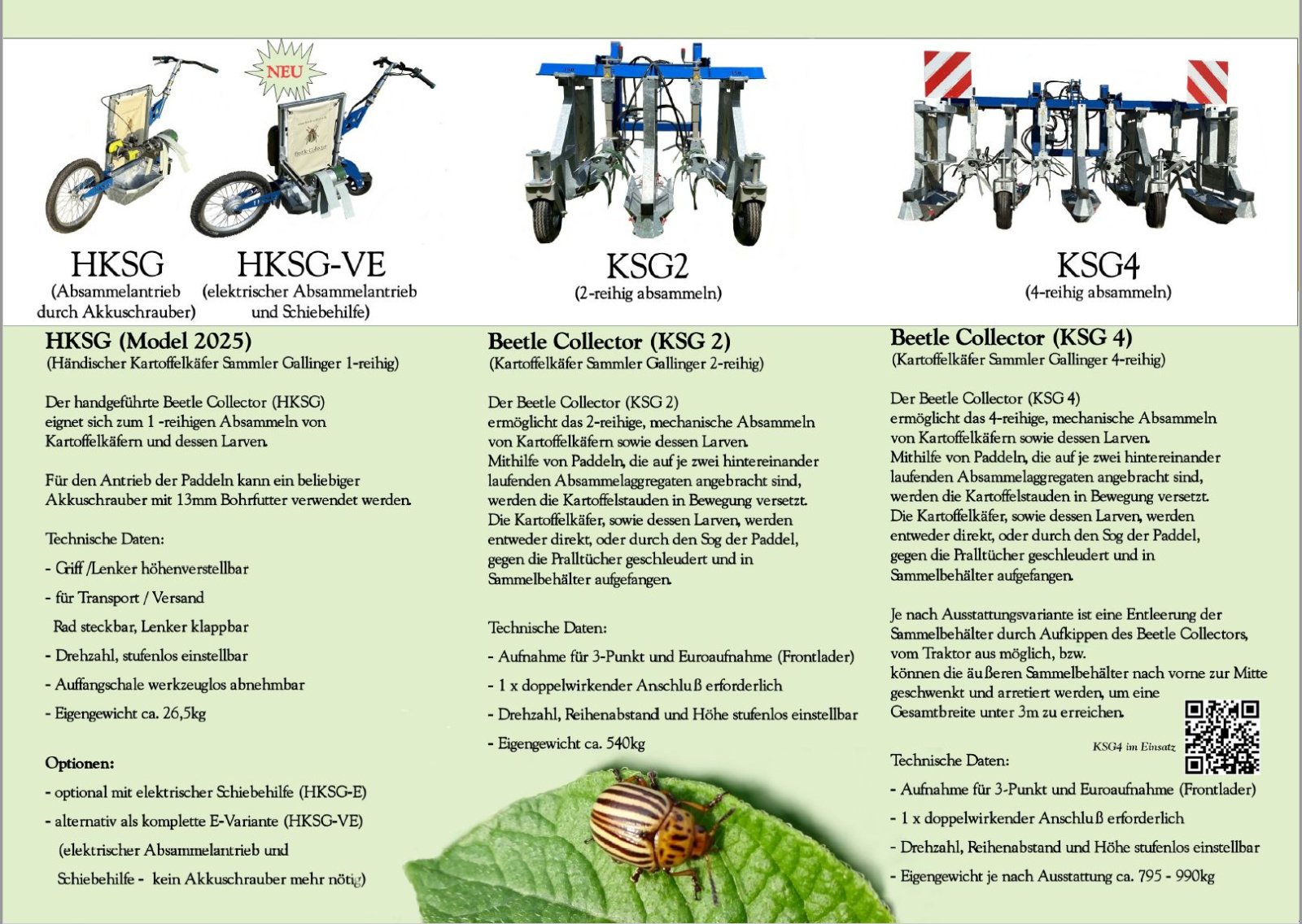 NEU

Beetle Collector

HKSG
(Absammelantrieb durch Akkuschrauber)

HKSG-VE
(elektrischer Absammelantrieb und Schiebehilfe)

KSG2
(2-reihig absammeln)

KSG4
(4-reihig absammeln)

HKSG (Model 2025)
(Händischer Kartoffelkäfer Sammler Gallinger 1-reihig)

Der handgeführte Beetle Collector (HKSG) eignet sich zum 1 -reihigen Absammeln von Kartoffelkäfern und dessen Larven.

Für den Antrieb der Paddeln kann ein beliebiger Akkuschrauber mit 13mm Bohrfutter verwendet werden.

Technische Daten:

- Griff /Lenker höhenverstellbar
- für Transport / Versand
  Rad steckbar, Lenker klappbar
- Drehzahl, stufenlos einstellbar
- Auffangschale werkzeuglos abnehmbar
- Eigengewicht ca. 26,5kg

Optionen:

- optional mit elektrischer Schiebehilfe (HKSG-E)
- alternativ als komplette E-Variante (HKSG-VE)
  (elektrischer Absammelantrieb und
  Schiebehilfe - kein Akkuschrauber mehr nötig)

Beetle Collector (KSG 2)
(Kartoffelkäfer Sammler Gallinger 2-reihig)

Der Beetle Collector (KSG 2) ermöglicht das 2-reihige, mechanische Absammeln von Kartoffelkäfern sowie dessen Larven. Mithilfe von Paddeln, die auf je zwei hintereinander laufenden Absammelaggregaten angebracht sind, werden die Kartoffelstauden in Bewegung versetzt. Die Kartoffelkäfer, sowie dessen Larven, werden entweder direkt, oder durch den Sog der Paddel, gegen die Pralltücher geschleudert und in Sammelbehälter aufgefangen.

Technische Daten:

- Aufnahme für 3-Punkt und Euroaufnahme (Frontlader)
- 1 x doppelwirkender Anschluß erforderlich
- Drehzahl, Reihenabstand und Höhe stufenlos einstellbar
- Eigengewicht ca. 540kg

Beetle Collector (KSG 4)
(Kartoffelkäfer Sammler Gallinger 4-reihig)

Der Beetle Collector (KSG 4) ermöglicht das 4-reihige, mechanische Absammeln von Kartoffelkäfern sowie dessen Larven. Mithilfe von Paddeln, die auf je zwei hintereinander laufenden Absammelaggregaten angebracht sind, werden die Kartoffelstauden in Bewegung versetzt. Die Kartoffelkäfer, sowie dessen Larven, werden entweder direkt, oder durch den Sog der Paddel, gegen die Pralltücher geschleudert und in Sammelbehälter aufgefangen.

Je nach Ausstattungsvariante ist eine Entleerung der Sammelbehälter durch Aufkippen des Beetle Collectors, vom Traktor aus möglich, bzw. können die äußeren Sammelbehälter nach vorne zur Mitte geschwenkt und arretiert werden, um eine Gesamtbreite unter 3m zu erreichen.

KSG4 im Einsatz

Technische Daten:

- Aufnahme für 3-Punkt und Euroaufnahme (Frontlader)
- 1 x doppelwirkender Anschluß erforderlich
- Drehzahl, Reihenabstand und Höhe stufenlos einstellbar
- Eigengewicht je nach Ausstattung ca. 795 - 990kg